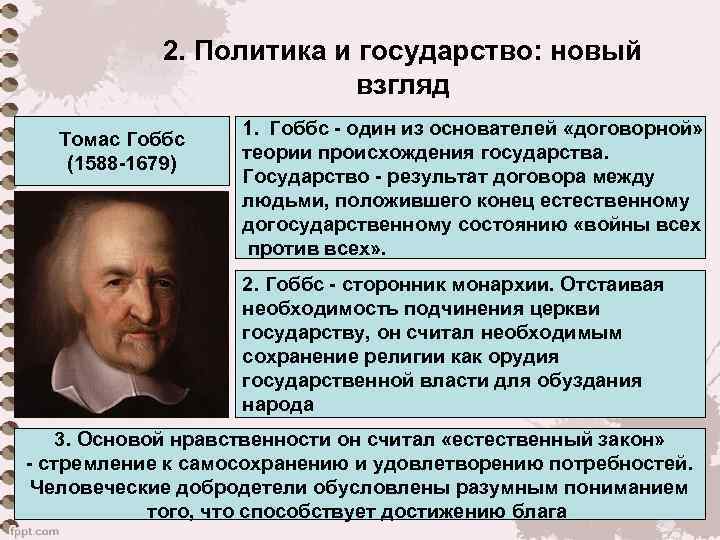 2. Политика и государство: новый взгляд

Томас Гоббс (1588-1679)

1. Гоббс - один из основателей «договорной» теории происхождения государства. Государство - результат договора между людьми, положившего конец естественному догосударственному состоянию «войны всех против всех».

2. Гоббс - сторонник монархии. Отстаивая необходимость подчинения церкви государству, он считал необходимым сохранение религии как орудия государственной власти для обуздания народа

3. Основой нравственности он считал «естественный закон» - стремление к самосохранению и удовлетворению потребностей. Человеческие добродетели обусловлены разумным пониманием того, что способствует достижению блага

fppt.com